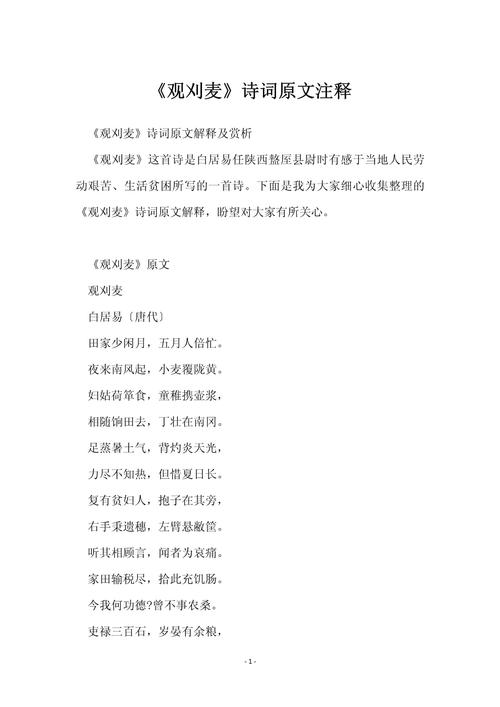 《观刈麦》诗词原文注释

《观刈麦》诗词原文解释及赏析

《观刈麦》这首诗是白居易任陕西盩厔县尉时有感于当地人民劳动艰苦、生活贫困所写的一首诗。下面是我为大家细心收集整理的《观刈麦》诗词原文解释，盼望对大家有所关心。

《观刈麦》原文

观刈麦

白居易〔唐代〕

田家少闲月，五月人倍忙。

夜来南风起，小麦覆陇黄。

妇姑荷箪食，童稚携壶浆，

相随饷田去，丁壮在南冈。

足蒸暑土气，背灼炎天光，

力尽不知热，但惜夏日长。

复有贫妇人，抱子在其旁，

右手秉遗穗，左臂悬敝筐。

听其相顾言，闻者为哀痛。

家田输税尽，拾此充饥肠。

今我何功德?曾不事农桑。

吏禄三百石，岁晏有余粮，

- 1 -